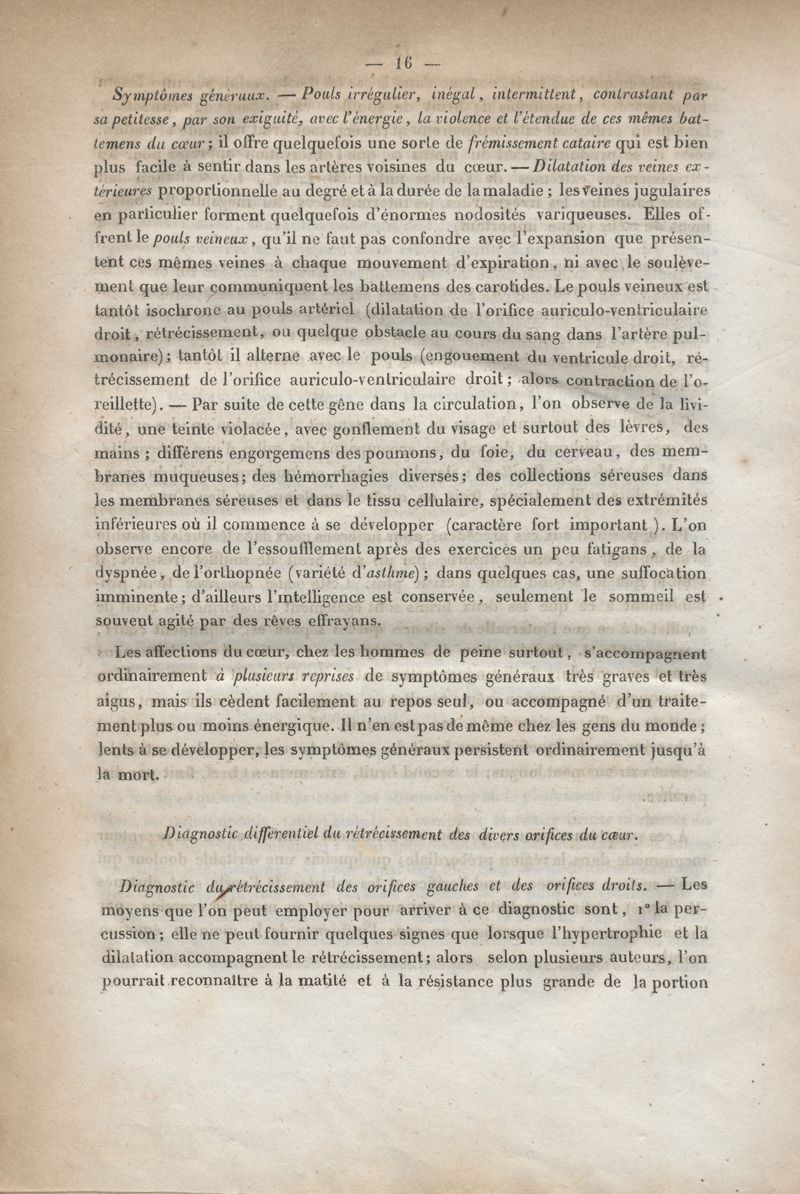 — 16 —

Symptômes généraux. — Pouls irrégulier, inégal, intermittent, contrastant par sa petitesse, par son exiguité, avec l'énergie, la violence et l'étendue de ces mêmes battemens du cœur; il offre quelquefois une sorte de frémissement cataire qui est bien plus facile à sentir dans les artères voisines du cœur. — Dilatation des veines extérieures proportionnelle au degré et à la durée de la maladie; les veines jugulaires en particulier forment quelquefois d'énormes nodosités variqueuses. Elles offrent le pouls veineux, qu'il ne faut pas confondre avec l'expansion que présentent ces mêmes veines à chaque mouvement d'expiration, ni avec le soulèvement que leur communiquent les battemens des carotides. Le pouls veineux est tantôt isochrone au pouls artériel (dilatation de l'orifice auriculo-ventriculaire droit, rétrécissement, ou quelque obstacle au cours du sang dans l'artère pulmonaire); tantôt il alterne avec le pouls (engouement du ventricule droit, rétrécissement de l'orifice auriculo-ventriculaire droit; alors contraction de l'oreillette). — Par suite de cette gêne dans la circulation, l'on observe de la lividité, une teinte violacée, avec gonflement du visage et surtout des lèvres, des mains; différens engorgemens des poumons, du foie, du cerveau, des membranes muqueuses; des hémorrhagies diverses; des collections séreuses dans les membranes séreuses et dans le tissu cellulaire, spécialement des extrémités inférieures où il commence à se développer (caractère fort important). L'on observe encore de l'essoufflement après des exercices un peu fatigans, de la dyspnée, de l'orthopnée (variété d'asthme); dans quelques cas, une suffocation imminente; d'ailleurs l'intelligence est conservée, seulement le sommeil est souvent agité par des rêves effrayans.

Les affections du cœur, chez les hommes de peine surtout, s'accompagnent ordinairement à plusieurs reprises de symptômes généraux très graves et très aigus, mais ils cèdent facilement au repos seul, ou accompagné d'un traitement plus ou moins énergique. Il n'en est pas de même chez les gens du monde; lents à se développer, les symptômes généraux persistent ordinairement jusqu'à la mort.

Diagnostic différentiel du rétrécissement des divers orifices du cœur.

Diagnostic du rétrécissement des orifices gauches et des orifices droits. — Les moyens que l'on peut employer pour arriver à ce diagnostic sont, 1° la percussion; elle ne peut fournir quelques signes que lorsque l'hypertrophie et la dilatation accompagnent le rétrécissement; alors selon plusieurs auteurs, l'on pourrait reconnaître à la matité et à la résistance plus grande de la portion